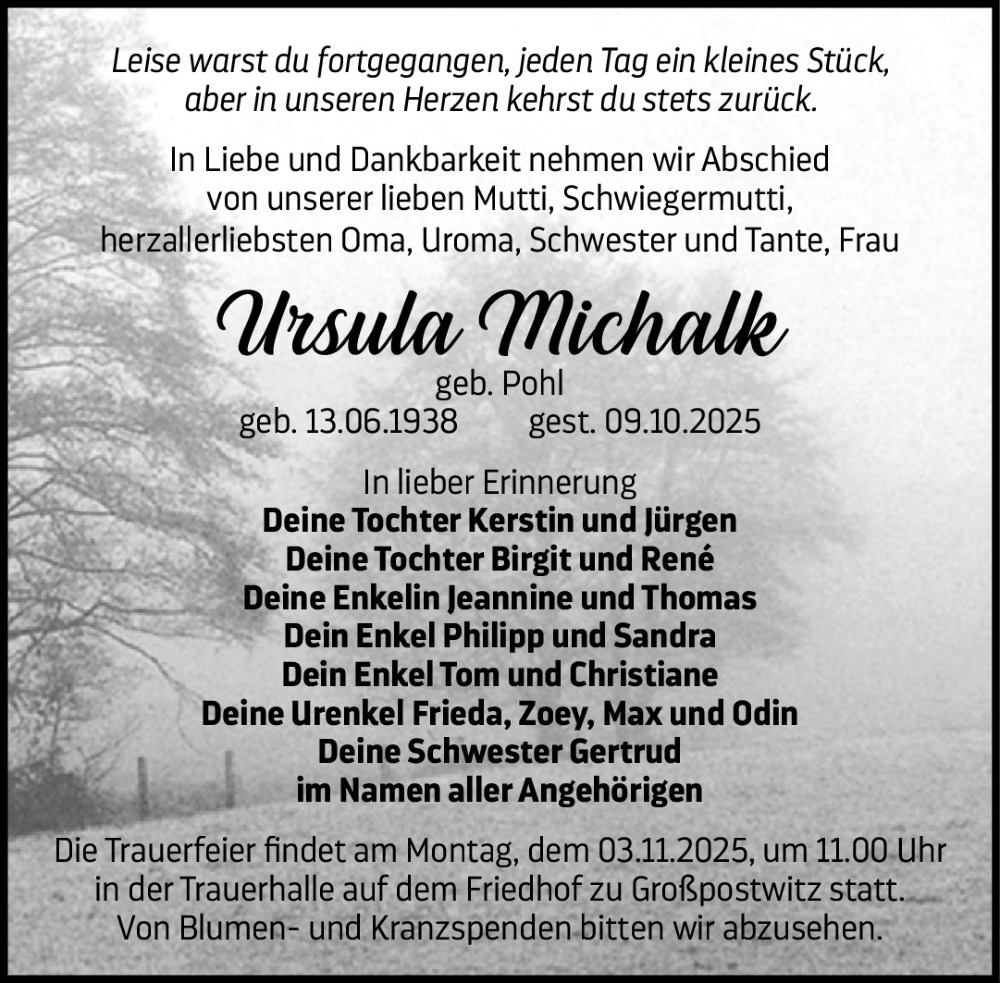 Leise warst du fortgegangen, jeden Tag ein kleines Stück,
aber in unseren Herzen kehrst du stets zurück.

In Liebe und Dankbarkeit nehmen wir Abschied von unserer lieben Mutti, Schwiegermutti, herzallerliebsten Oma, Uroma, Schwester und Tante, Frau

Ursula Michalk
geb. Pohl
geb. 13.06.1938 gest. 09.10.2025

In lieber Erinnerung
Deine Tochter Kerstin und Jürgen
Deine Tochter Birgit und René
Deine Enkelin Jeannine und Thomas
Dein Enkel Philipp und Sandra
Dein Enkel Tom und Christiane
Deine Urenkel Frieda, Zoey, Max und Odin
Deine Schwester Gertrud
im Namen aller Angehörigen

Die Trauerfeier findet am Montag, dem 03.11.2025, um 11.00 Uhr in der Trauerhalle auf dem Friedhof zu Großpostwitz statt. Von Blumen- und Kranzspenden bitten wir abzusehen.